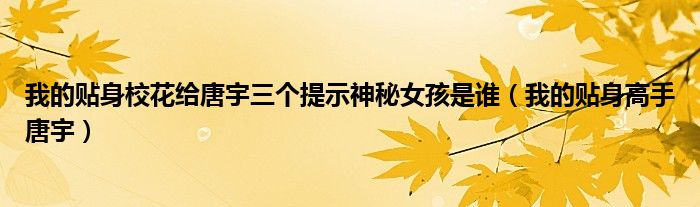 我的贴身校花给唐宇三个提示神秘女孩是谁（我的贴身高手唐宇）